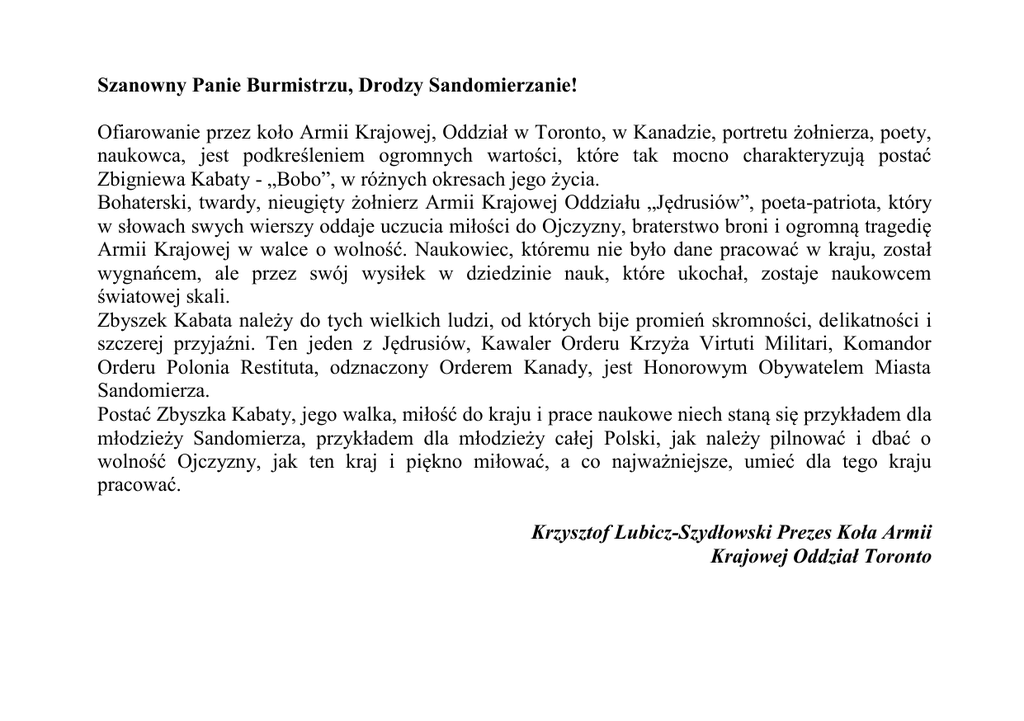 Szanowny Panie Burmistrzu, Drodzy Sandomierzanie!

Ofiarowanie przez koło Armii Krajowej, Oddział w Toronto, w Kanadzie, portretu żołnierza, poety, naukowca, jest podkreśleniem ogromnych wartości, które tak mocno charakteryzują postać Zbigniewa Kabaty - „Bobo”, w różnych okresach jego życia.
Bohaterski, twardy, nieugięty żołnierz Armii Krajowej Oddziału „Jędrusiów”, poeta-patriota, który w słowach swych wierszy oddaje uczucia miłości do Ojczyzny, braterstwo broni i ogromną tragedię Armii Krajowej w walce o wolność. Naukowiec, któremu nie było dane pracować w kraju, został wygnańcem, ale przez swój wysiłek w dziedzinie nauk, które ukochał, zostaje naukowcem światowej skali.
Zbyszek Kabata należy do tych wielkich ludzi, od których bije promień skromności, delikatności i szczerej przyjaźni. Ten jeden z Jędrusiów, Kawaler Orderu Krzyża Virtuti Militari, Komandor Orderu Polonia Restituta, odznaczony Orderem Kanady, jest Honorowym Obywatelem Miasta Sandomierza.
Postać Zbyszka Kabaty, jego walka, miłość do kraju i prace naukowe niech staną się przykładem dla młodzieży Sandomierza, przykładem dla młodzieży całej Polski, jak należy pilnować i dbać o wolność Ojczyzny, jak ten kraj i piękno miłować, a co najważniejsze, umieć dla tego kraju pracować.

Krzysztof Lubicz-Szydłowski Prezes Koła Armii Krajowej Oddział Toronto